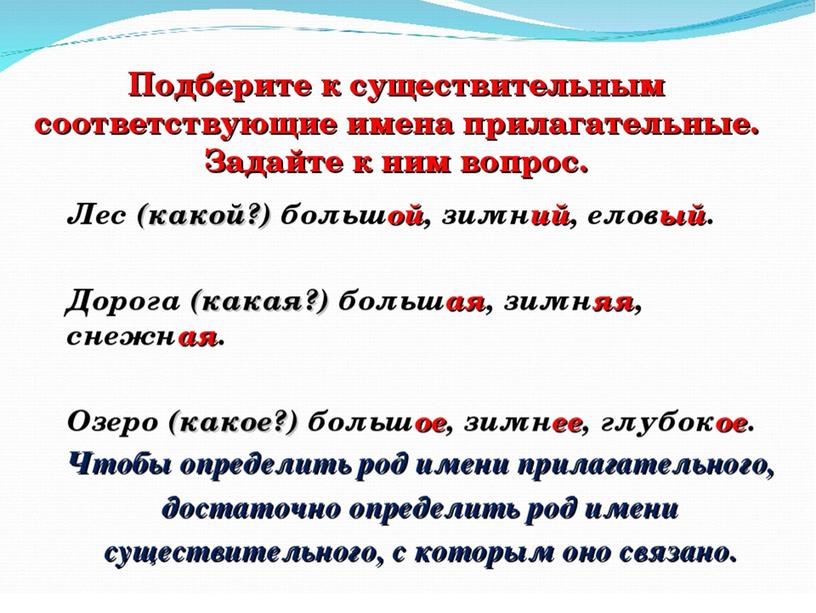 Подберите к существительным соответствующие имена прилагательные. Задайте к ним вопрос.

Лес (какой?) большой, зимний, еловый.

Дорога (какая?) большая, зимняя, снежная.

Озеро (какое?) большое, зимнее, глубокое.

Чтобы определить род имени прилагательного, достаточно определить род имени существительного, с которым оно связано.